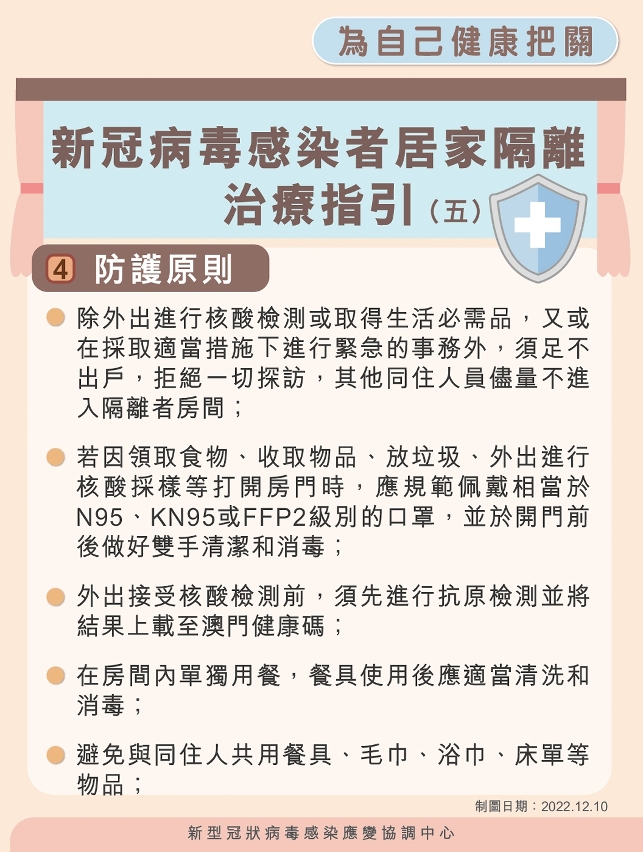 為自己健康把關

新冠病毒感染者居家隔離治療指引（五）

4 防護原則

除外出進行核酸檢測或取得生活必需品，又或在採取適當措施下進行緊急的事務外，須足不出戶，拒絕一切探訪，其他同住人員儘量不進入隔離者房間；

若因領取食物、收取物品、放垃圾、外出進行核酸採樣等打開房門時，應規範佩戴相當於N95、KN95或FFP2級別的口罩，並於開門前後做好雙手清潔和消毒；

外出接受核酸檢測前，須先進行抗原檢測並將結果上載至澳門健康碼；

在房間內單獨用餐，餐具使用後應適當清洗和消毒；

避免與同住人共用餐具、毛巾、浴巾、床單等物品；

制圖日期：2022.12.10

新型冠狀病毒感染應變協調中心